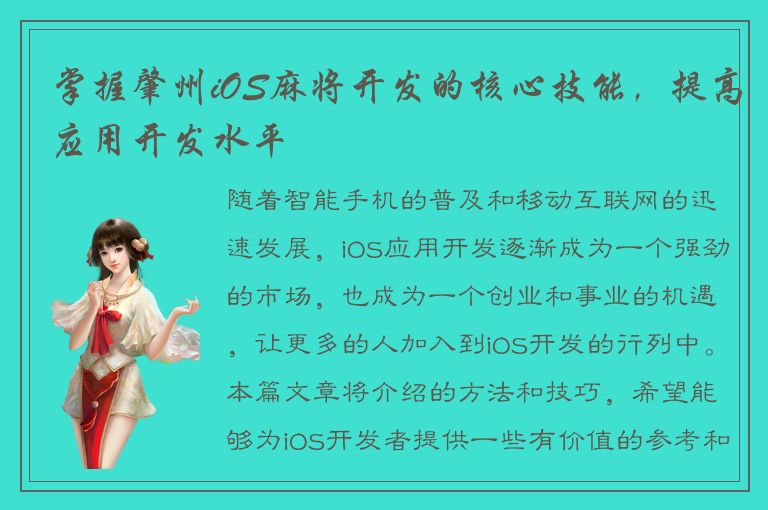 掌握肇州iOS麻将开发的核心技能，提高应用开发水平

随着智能手机的普及和移动互联网的迅速发展，iOS应用开发逐渐成为一个强劲的市场，也成为一个创业和事业的机遇，让更多的人加入到iOS开发的行列中。本篇文章将介绍的方法和技巧，希望能够为iOS开发者提供一些有价值的参考和